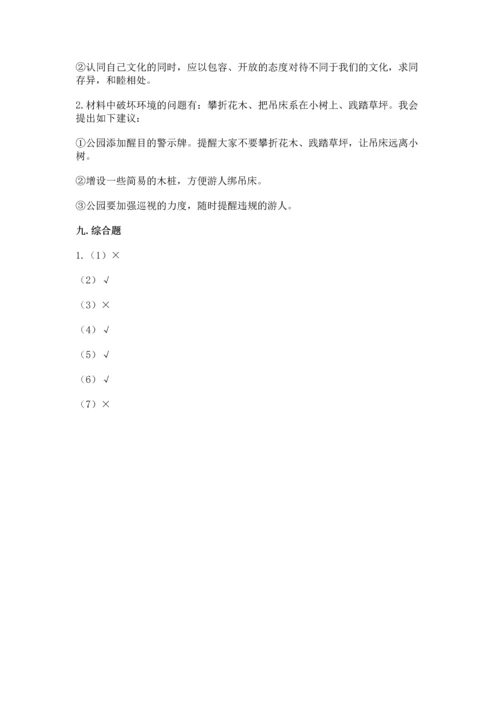 ②认同自己文化的同时，应以包容、开放的态度对待不同于我们的文化，求同存异，和睦相处。

2. 材料中破坏环境的问题有：攀折花木、把吊床系在小树上、践踏草坪。我会提出如下建议：

①公园添加醒目的警示牌。提醒大家不要攀折花木、践踏草坪，让吊床远离小树。

②增设一些简易的木桩，方便游人绑吊床。

③公园要加强巡视的力度，随时提醒违规的游人。

九. 综合题

1.（1）×

（2）√

（3）×

（4）√

（5）√

（6）√

（7）×